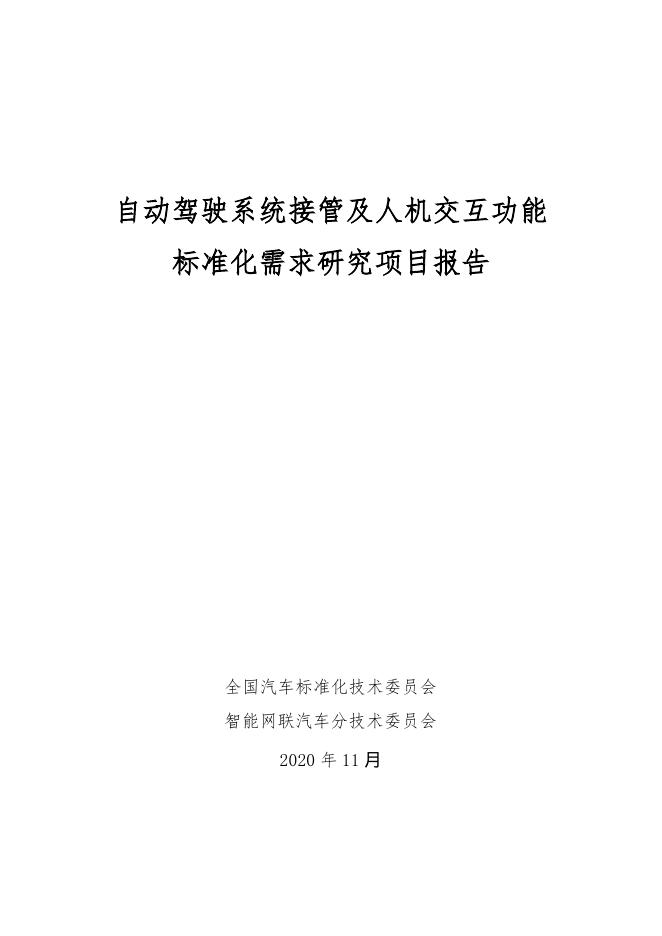 自动驾驶系统接管及人机交互功能
标准化需求研究项目报告

全国汽车标准化技术委员会
智能网联汽车分技术委员会

2020年11月